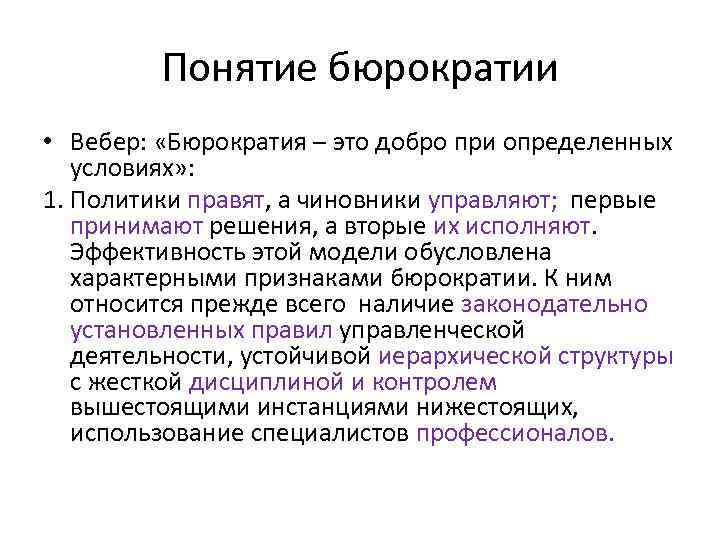 Понятие бюрократии

• Вебер: «Бюрократия – это добро при определенных условиях»:

1. Политики правят, а чиновники управляют; первые принимают решения, а вторые их исполняют. Эффективность этой модели обусловлена характерными признаками бюрократии. К ним относится прежде всего наличие законодательно установленных правил управленческой деятельности, устойчивой иерархической структуры с жесткой дисциплиной и контролем вышестоящими инстанциями нижестоящих, использование специалистов профессионалов.